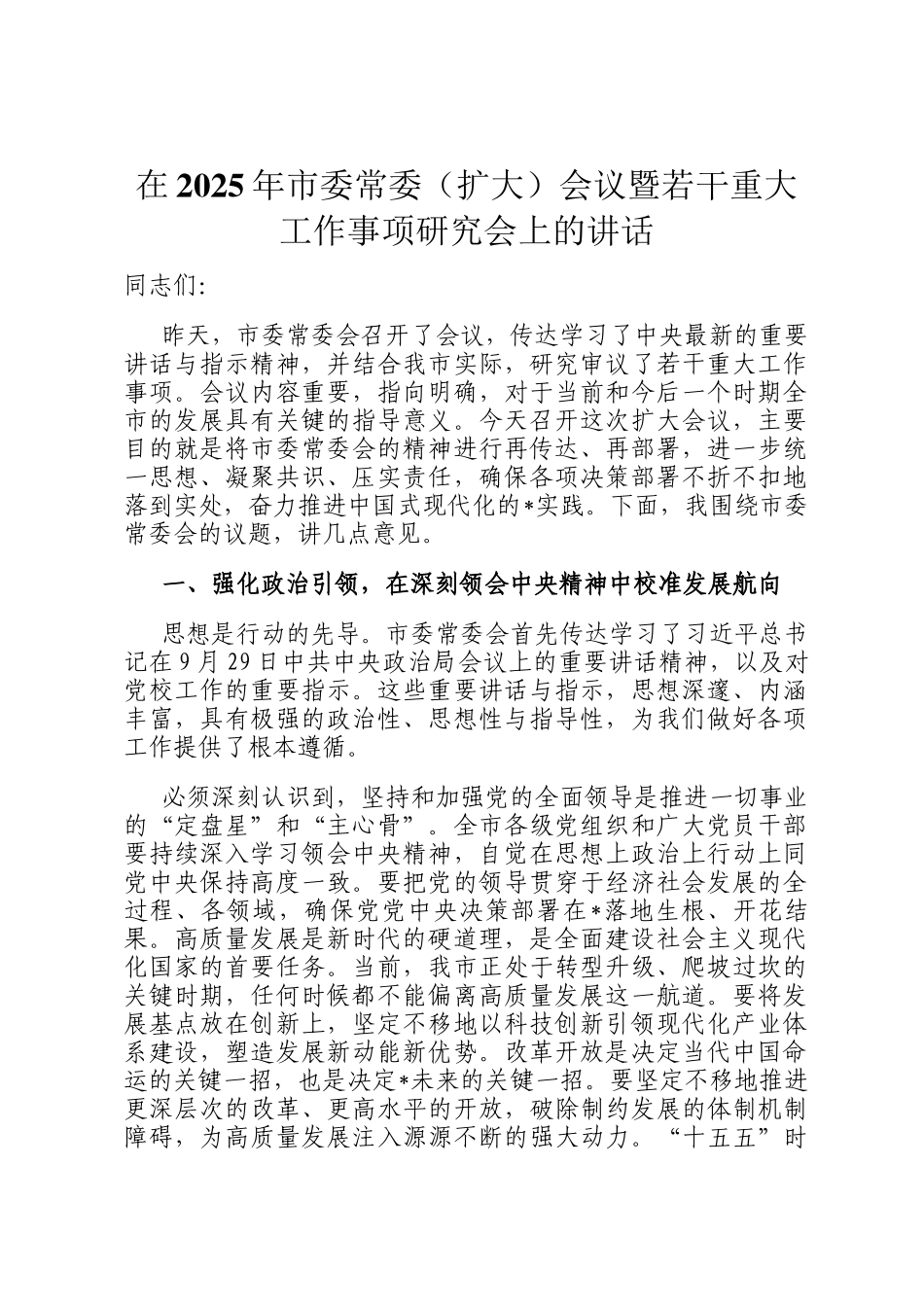 在2025年市委常委（扩大）会议暨若干重大工作事项研究会上的讲话

同志们:

昨天，市委常委会召开了会议，传达学习了中央最新的重要讲话与指示精神，并结合我市实际，研究审议了若干重大工作事项。会议内容重要，指向明确，对于当前和今后一个时期全市的发展具有关键的指导意义。今天召开这次扩大会议，主要目的就是将市委常委会的精神进行再传达、再部署，进一步统一思想、凝聚共识、压实责任，确保各项决策部署不折不扣地落到实处，奋力推进中国式现代化的*实践。下面，我围绕市委常委会的议题，讲几点意见。

一、强化政治引领，在深刻领会中央精神中校准发展航向

思想是行动的先导。市委常委会首先传达学习了习近平总书记在9月29日中共中央政治局会议上的重要讲话精神，以及对党校工作的重要指示。这些重要讲话与指示，思想深邃、内涵丰富，具有极强的政治性、思想性与指导性，为我们做好各项工作提供了根本遵循。

必须深刻认识到，坚持和加强党的全面领导是推进一切事业的“定盘星”和“主心骨”。全市各级党组织和广大党员干部要持续深入学习领会中央精神，自觉在思想上政治上行动上同党中央保持高度一致。要把党的领导贯穿于经济社会发展的全过程、各领域，确保党党中央决策部署在*落地生根、开花结果。高质量发展是新时代的硬道理，是全面建设社会主义现代化国家的首要任务。当前，我市正处于转型升级、爬坡过坎的关键时期，任何时候都不能偏离高质量发展这一航道。要将发展基点放在创新上，坚定不移地以科技创新引领现代化产业体系建设，塑造发展新动能新优势。改革开放是决定当代中国命运的关键一招，也是决定*未来的关键一招。要坚定不移地推进更深层次的改革、更高水平的开放，破除制约发展的体制机制障碍，为高质量发展注入源源不断的强大动力。“十五五”时